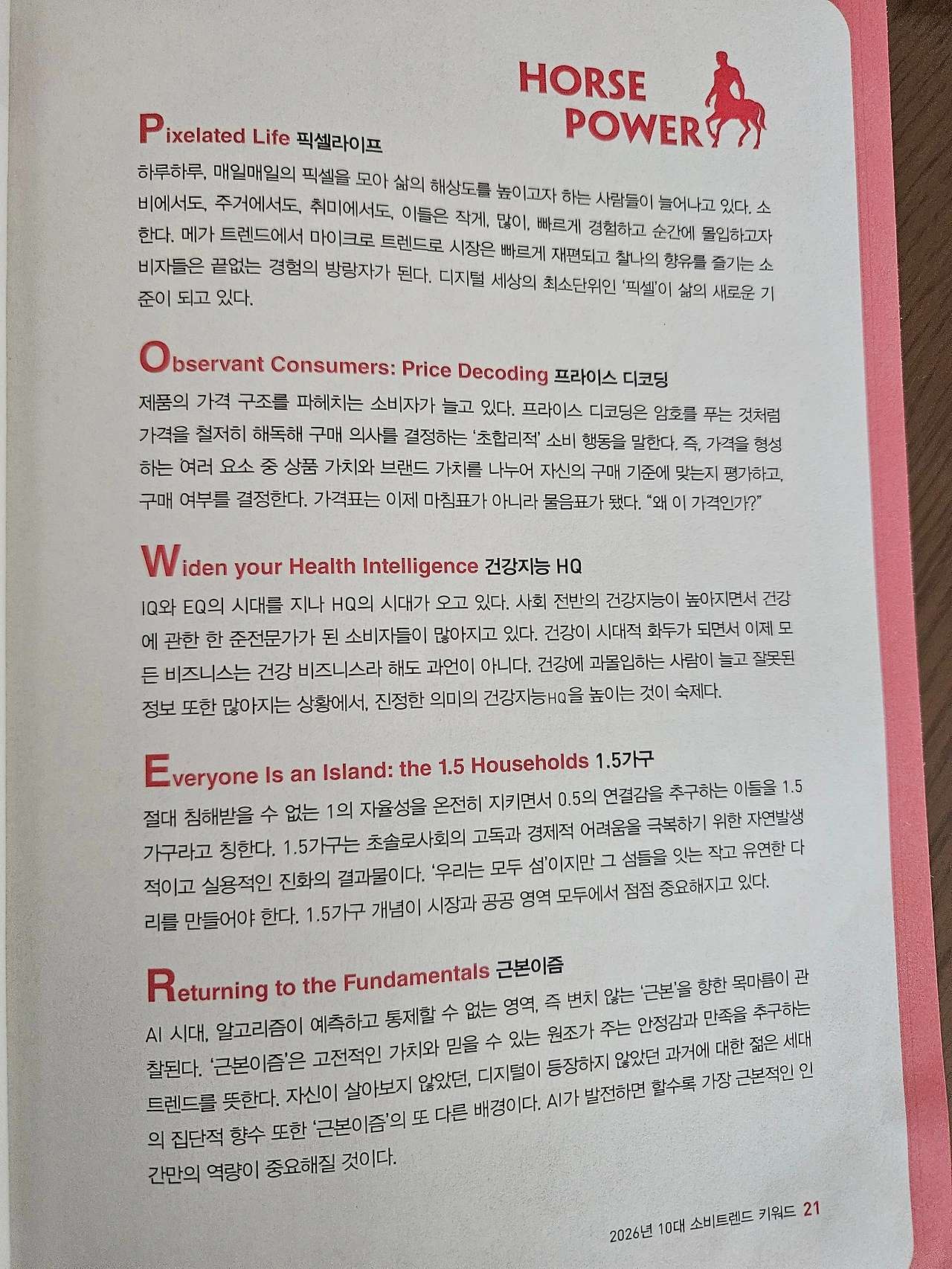 HORSE POWER

Pixelated Life 픽셀라이프

하루하루, 매일매일의 픽셀을 모아 삶의 해상도를 높이고자 하는 사람들이 늘어나고 있다. 소비에서도, 주거에서도, 취미에서도, 이들은 작게, 많이, 빠르게 경험하고 순간에 몰입하고자 한다. 메가 트렌드에서 마이크로 트렌드로 시장은 빠르게 재편되고 찰나의 향유를 즐기는 소비자들은 끝없는 경험의 방랑자가 된다. 디지털 세상의 최소단위인 '픽셀'이 삶의 새로운 기준이 되고 있다.

Observant Consumers: Price Decoding 프라이스 디코딩

제품의 가격 구조를 파헤치는 소비자가 늘고 있다. 프라이스 디코딩은 암호를 푸는 것처럼 가격을 철저히 해독해 구매 의사를 결정하는 '초합리적' 소비 행동을 말한다. 즉, 가격을 형성하는 여러 요소 중 상품 가치와 브랜드 가치를 나누어 자신의 구매 기준에 맞는지 평가하고, 구매 여부를 결정한다. 가격표는 이제 마침표가 아니라 물음표가 됐다. "왜 이 가격인가?"

Widen your Health Intelligence 건강지능 HQ

IQ와 EQ의 시대를 지나 HQ의 시대가 오고 있다. 사회 전반의 건강지능이 높아지면서 건강에 관한 한 준전문가가 된 소비자들이 많아지고 있다. 건강이 시대적 화두가 되면서 이제 모든 비즈니스는 건강 비즈니스라 해도 과언이 아니다. 건강에 과몰입하는 사람이 늘고 잘못된 정보 또한 많아지는 상황에서, 진정한 의미의 건강지능HQ을 높이는 것이 숙제다.

Everyone Is an Island: the 1.5 Households 1.5가구

절대 침해받을 수 없는 1의 자율성을 온전히 지키면서 0.5의 연결감을 추구하는 이들을 1.5가구라고 칭한다. 1.5가구는 초솔로사회의 고독과 경제적 어려움을 극복하기 위한 자연발생적이고 실용적인 진화의 결과물이다. '우리는 모두 섬'이지만 그 섬들을 잇는 작고 유연한 다리를 만들어야 한다. 1.5가구 개념이 시장과 공공 영역 모두에서 점점 중요해지고 있다.

Returning to the Fundamentals 근본이즘

AI 시대, 알고리즘이 예측하고 통제할 수 없는 영역, 즉 변치 않는 '근본'을 향한 목마름이 관찰된다. '근본이즘'은 고전적인 가치와 믿을 수 있는 원조가 주는 안정감과 만족을 추구하는 트렌드를 뜻한다. 자신이 살아보지 않았던, 디지털이 등장하지 않았던 과거에 대한 젊은 세대의 집단적 향수 또한 '근본이즘'의 또 다른 배경이다. AI가 발전하면 할수록 가장 근본적인 인간만의 역량이 중요해질 것이다.

2026년 10대 소비트렌드 키워드 21